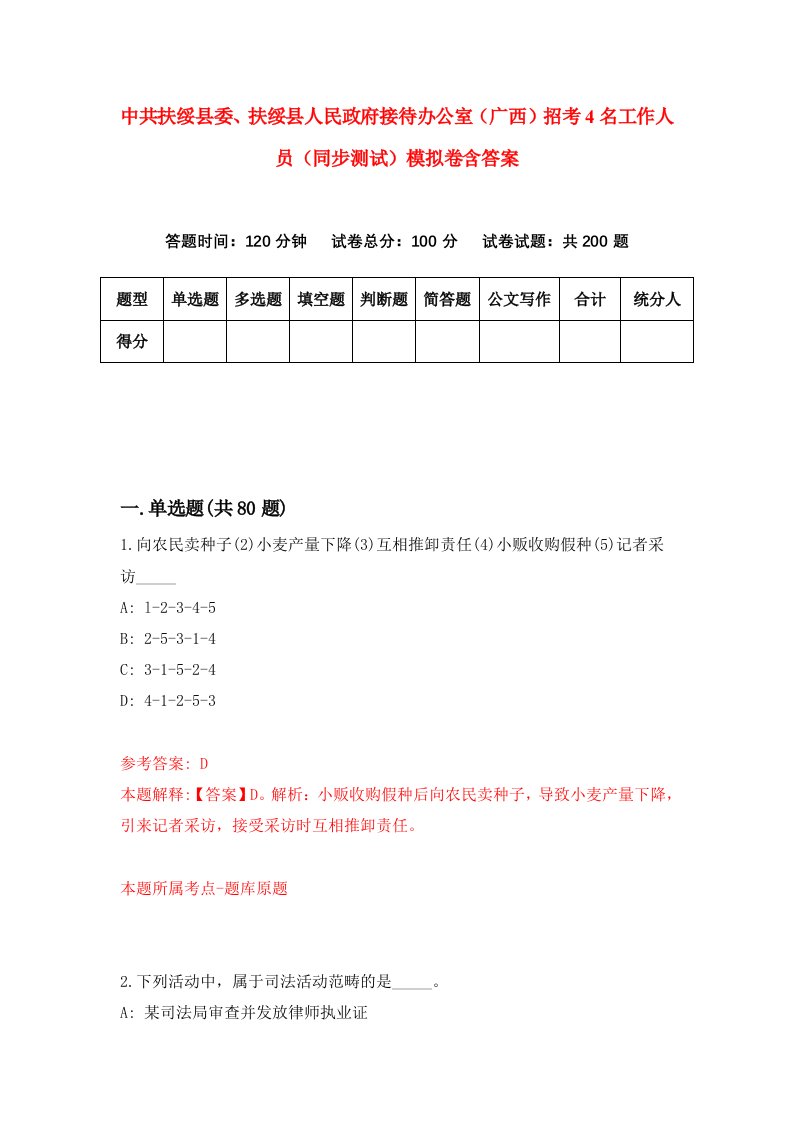 中共扶绥县委、扶绥县人民政府接待办公室（广西）招考4名工作人员（同步测试）模拟卷含答案

答题时间：120分钟　试卷总分：100分　试卷试题：共200题

| 题型 | 单选题 | 多选题 | 填空题 | 判断题 | 简答题 | 公文写作 | 合计 | 统分人 |
|---|---|---|---|---|---|---|---|---|
| 得分 | | | | | | | | |

一.单选题(共80题)

1.向农民卖种子(2)小麦产量下降(3)互相推卸责任(4)小贩收购假种(5)记者采访_____

A: 1-2-3-4-5

B: 2-5-3-1-4

C: 3-1-5-2-4

D: 4-1-2-5-3

参考答案: D

本题解释:【答案】D。解析：小贩收购假种后向农民卖种子，导致小麦产量下降，引来记者采访，接受采访时互相推卸责任。

本题所属考点-题库原题

2.下列活动中，属于司法活动范畴的是_____。

A: 某司法局审查并发放律师执业证